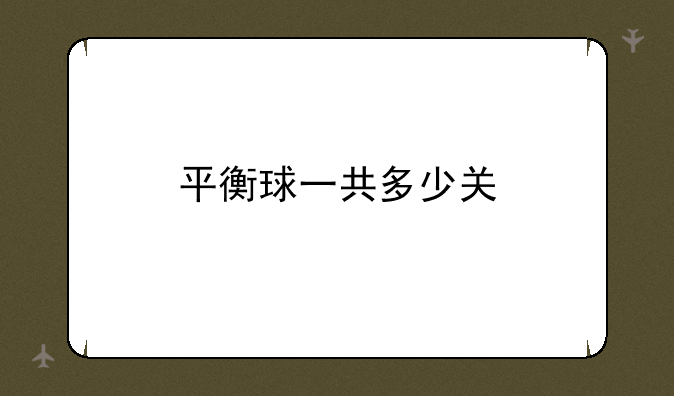 平衡球一共多少关